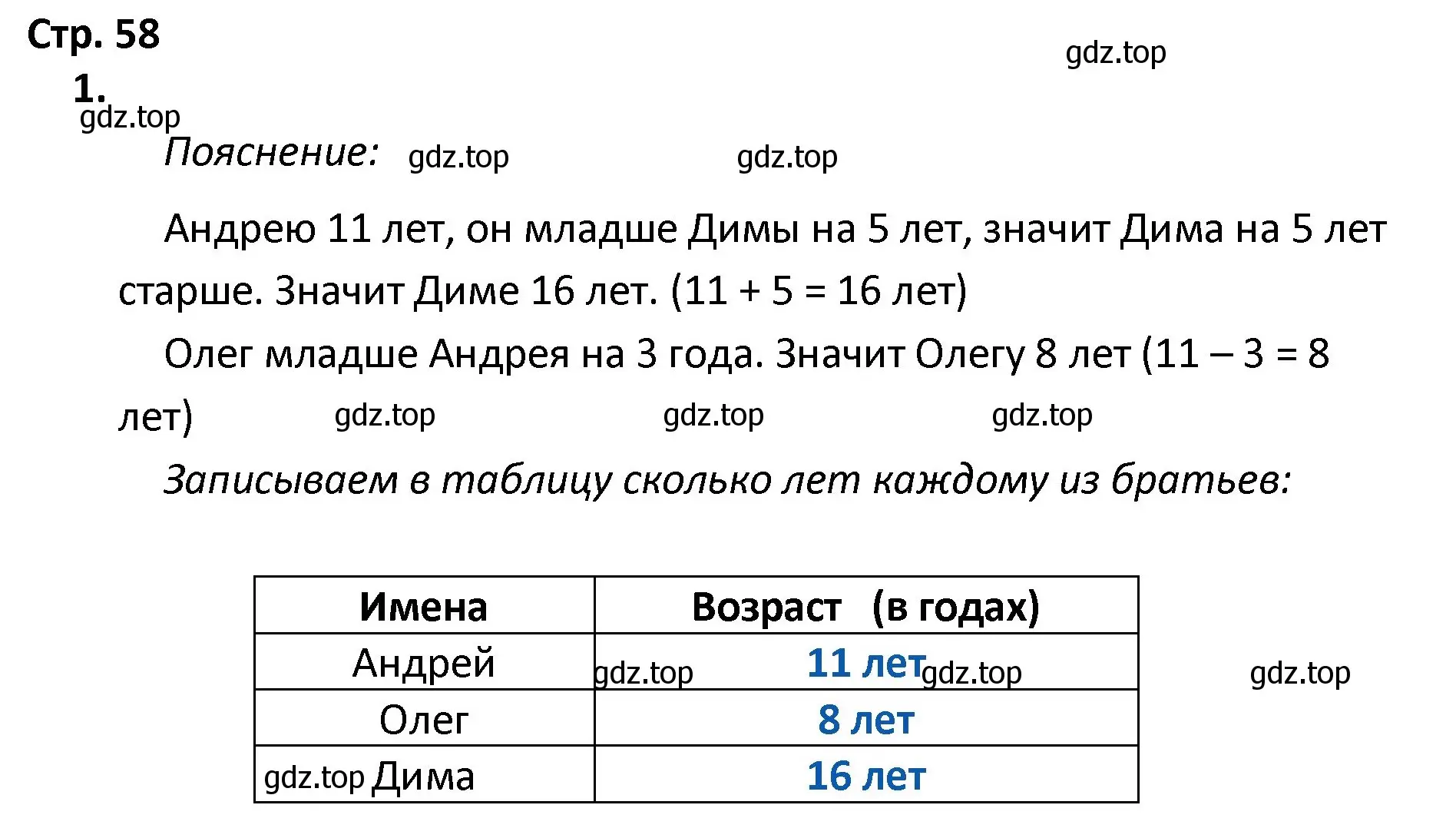 Стр. 58

gdz.top

1.

gdz.top

Пояснение: gdz.top gdz.top

Андрею 11 лет, он младше Димы на 5 лет, значит Дима на 5 лет старше. Значит Диме 16 лет. (11 + 5 = 16 лет)

Олег младше Андрея на 3 года. Значит Олегу 8 лет (11 – 3 = 8 лет)

gdz.top gdz.top gdz.top

Записываем в таблицу сколько лет каждому из братьев:

| Имена | Возраст (в годах) |
|---|---|
| Андрей | gdz.top 11 лет gdz.top |
| Олег | 8 лет |
| gdz.top Дима | 16 лет |

gdz.top